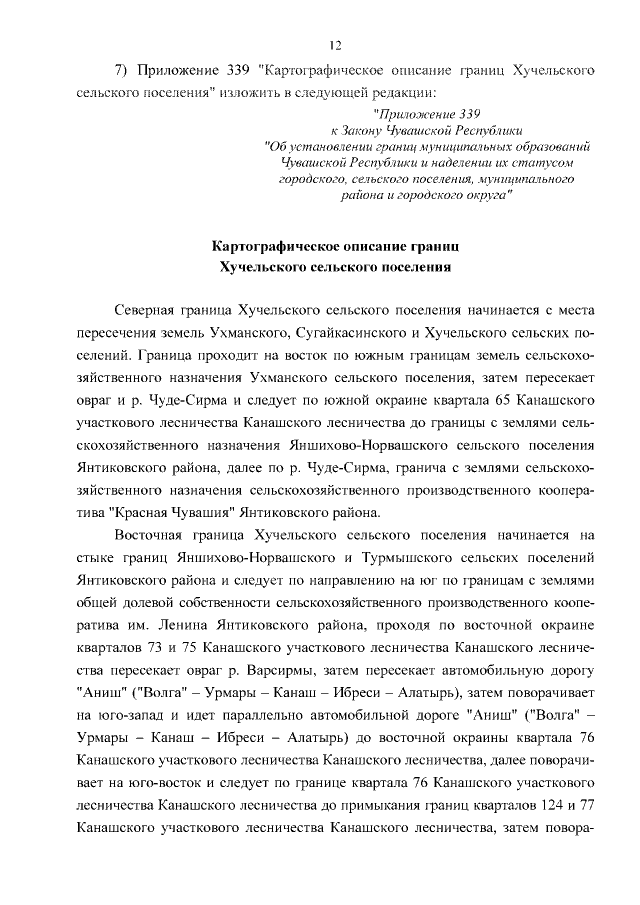 12

7) Приложение 339 "Картографическое описание границ Хучельского сельского поселения" изложить в следующей редакции:

"Приложение 339
к Закону Чувашской Республики
"Об установлении границ муниципальных образований Чувашской Республики и наделении их статусом городского, сельского поселения, муниципального района и городского округа"

Картографическое описание границ
Хучельского сельского поселения

Северная граница Хучельского сельского поселения начинается с места пересечения земель Ухманского, Сугайкасинского и Хучельского сельских поселений. Граница проходит на восток по южным границам земель сельскохозяйственного назначения Ухманского сельского поселения, затем пересекает овраг и р. Чуде-Сирма и следует по южной окраине квартала 65 Канашского участкового лесничества Канашского лесничества до границы с землями сельскохозяйственного назначения Яншихово-Норвашского сельского поселения Янтиковского района, далее по р. Чуде-Сирма, гранича с землями сельскохозяйственного назначения сельскохозяйственного производственного кооператива "Красная Чувашия" Янтиковского района.

Восточная граница Хучельского сельского поселения начинается на стыке границ Яншихово-Норвашского и Турмышского сельских поселений Янтиковского района и следует по направлению на юг по границам с землями общей долевой собственности сельскохозяйственного производственного кооператива им. Ленина Янтиковского района, проходя по восточной окраине кварталов 73 и 75 Канашского участкового лесничества Канашского лесничества пересекает овраг р. Варсирмы, затем пересекает автомобильную дорогу "Аниш" ("Волга" – Урмары – Канаш – Ибреси – Алатырь), затем поворачивает на юго-запад и идет параллельно автомобильной дороге "Аниш" ("Волга" – Урмары – Канаш – Ибреси – Алатырь) до восточной окраины квартала 76 Канашского участкового лесничества Канашского лесничества, далее поворачивает на юго-восток и следует по границе квартала 76 Канашского участкового лесничества Канашского лесничества до примыкания границ кварталов 124 и 77 Канашского участкового лесничества Канашского лесничества, затем повора-